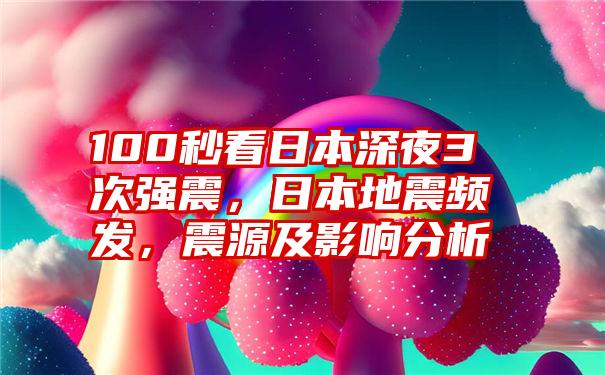 100秒看日本深夜3次强震，日本地震频发，震源及影响分析